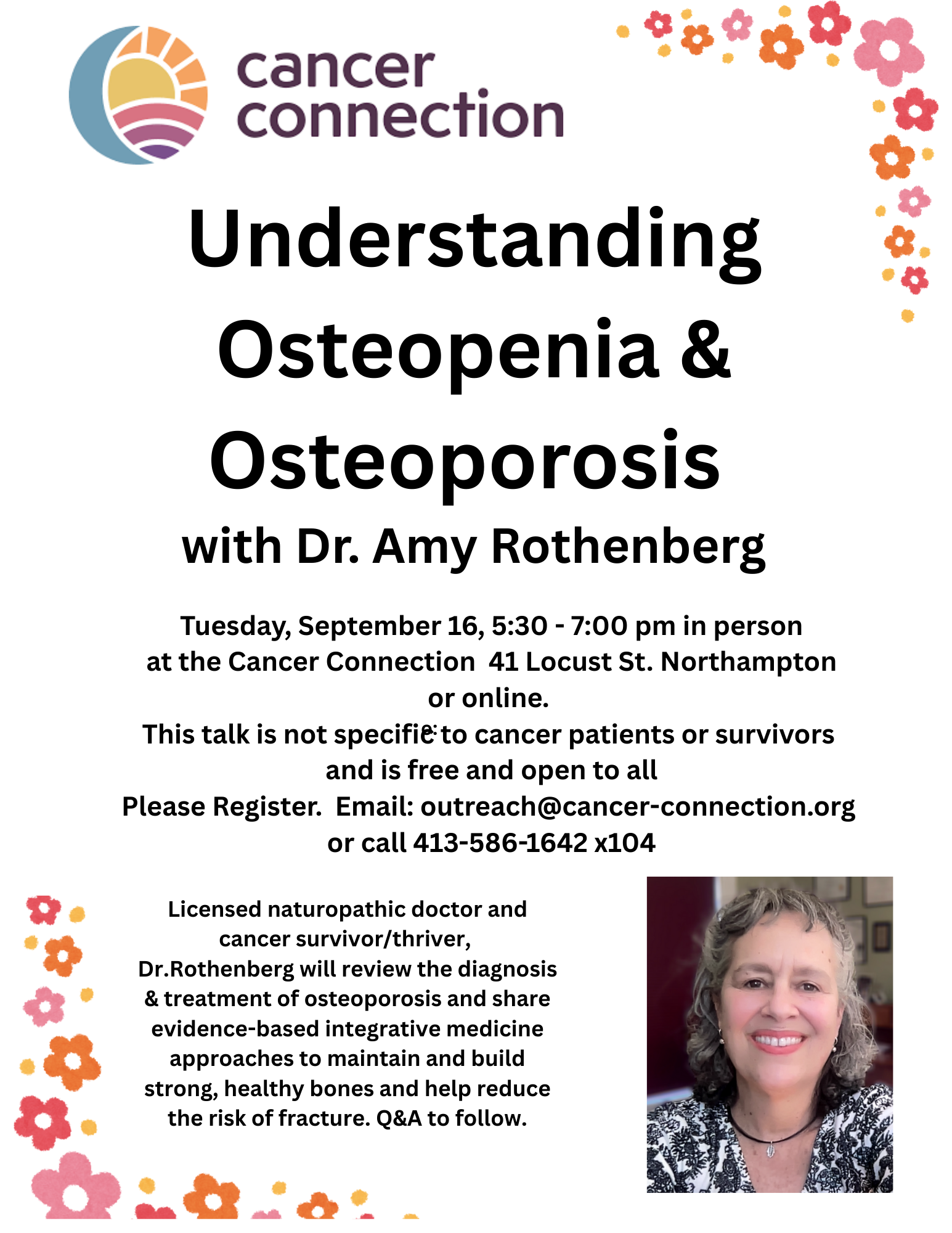 cancer connection

Understanding Osteopenia & Osteoporosis

with Dr. Amy Rothenberg

Tuesday, September 16, 5:30 - 7:00 pm in person at the Cancer Connection 41 Locust St. Northampton or online.
This talk is not specific to cancer patients or survivors and is free and open to all
Please Register. Email: outreach@cancer-connection.org or call 413-586-1642 x104

Licensed naturopathic doctor and cancer survivor/thriver, Dr.Rothenberg will review the diagnosis & treatment of osteoporosis and share evidence-based integrative medicine approaches to maintain and build strong, healthy bones and help reduce the risk of fracture. Q&A to follow.